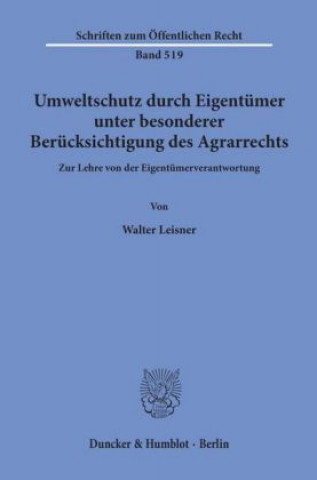 Schriften zum Öffentlichen Recht

Band 519

Umweltschutz durch Eigentümer unter besonderer Berücksichtigung des Agrarrechts

Zur Lehre von der Eigentümerverantwortung

Von

Walter Leisner

Duncker & Humblot · Berlin